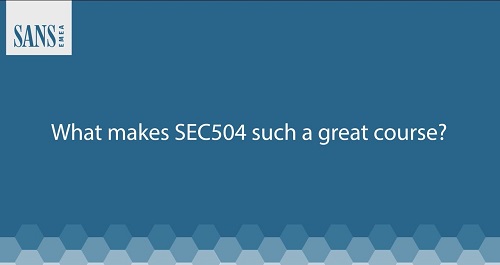 SANS EMEA

What makes SEC504 such a great course?